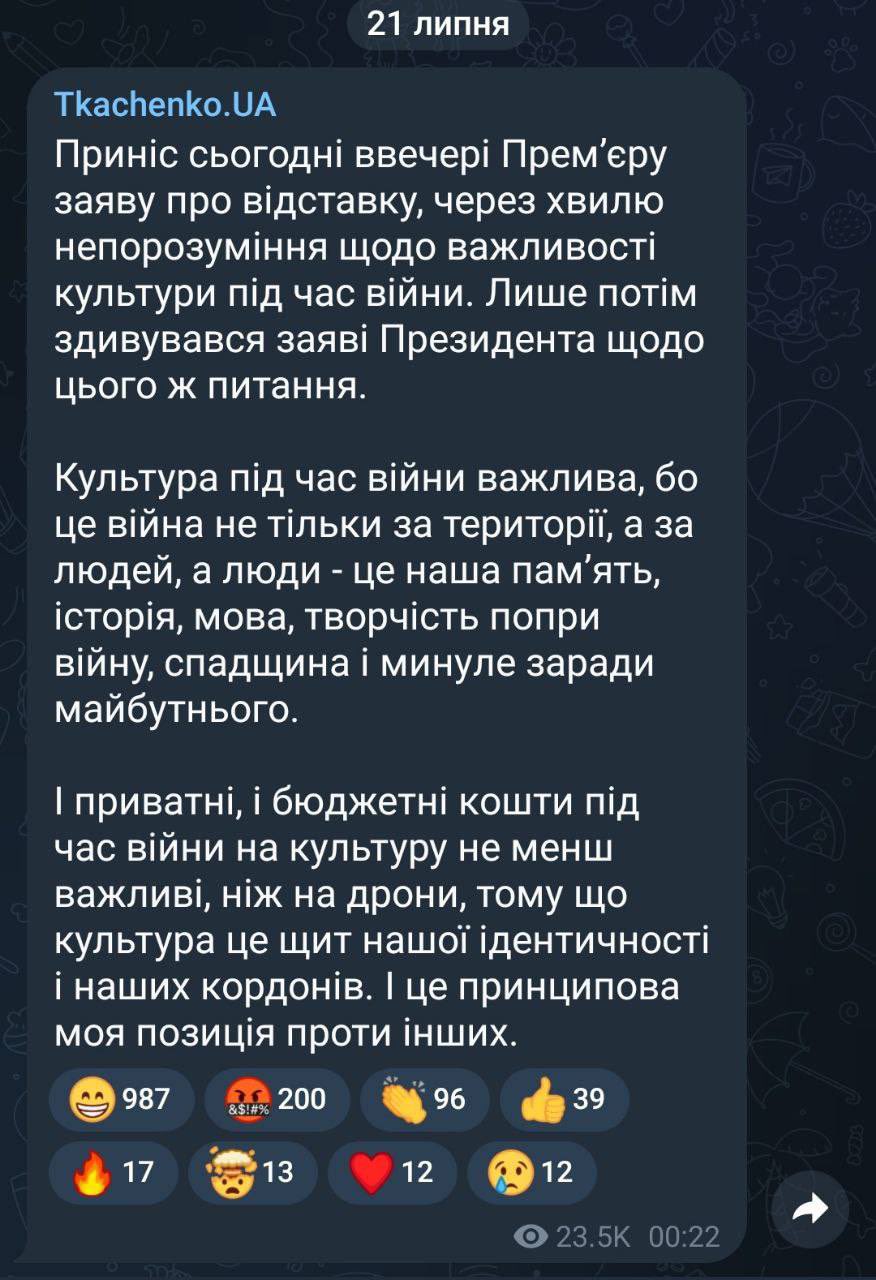 21 липня

Tkachenko.UA

Приніс сьогодні ввечері Прем'єру заяву про відставку, через хвилю непорозуміння щодо важливості культури під час війни. Лише потім здивувався заяві Президента щодо цього ж питання.

Культура під час війни важлива, бо це війна не тільки за території, а за людей, а люди - це наша пам'ять, історія, мова, творчість попри війну, спадщина і минуле заради майбутнього.

І приватні, і бюджетні кошти під час війни на культуру не менш важливі, ніж на дрони, тому що культура це щит нашої ідентичності і наших кордонів. І це принципова моя позиція проти інших.

987 200 96 39
17 13 12 12

23.5K 00:22